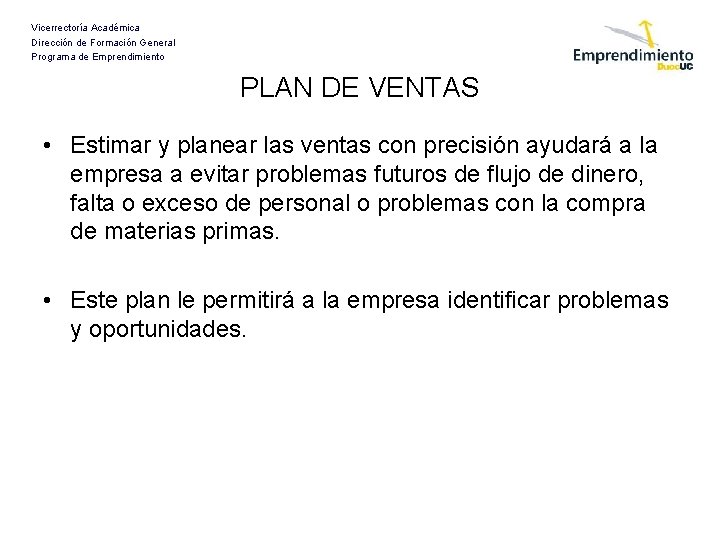 Vicerrectoría Académica
Dirección de Formación General
Programa de Emprendimiento

Emprendimiento DuocUC

PLAN DE VENTAS

• Estimar y planear las ventas con precisión ayudará a la empresa a evitar problemas futuros de flujo de dinero, falta o exceso de personal o problemas con la compra de materias primas.

• Este plan le permitirá a la empresa identificar problemas y oportunidades.